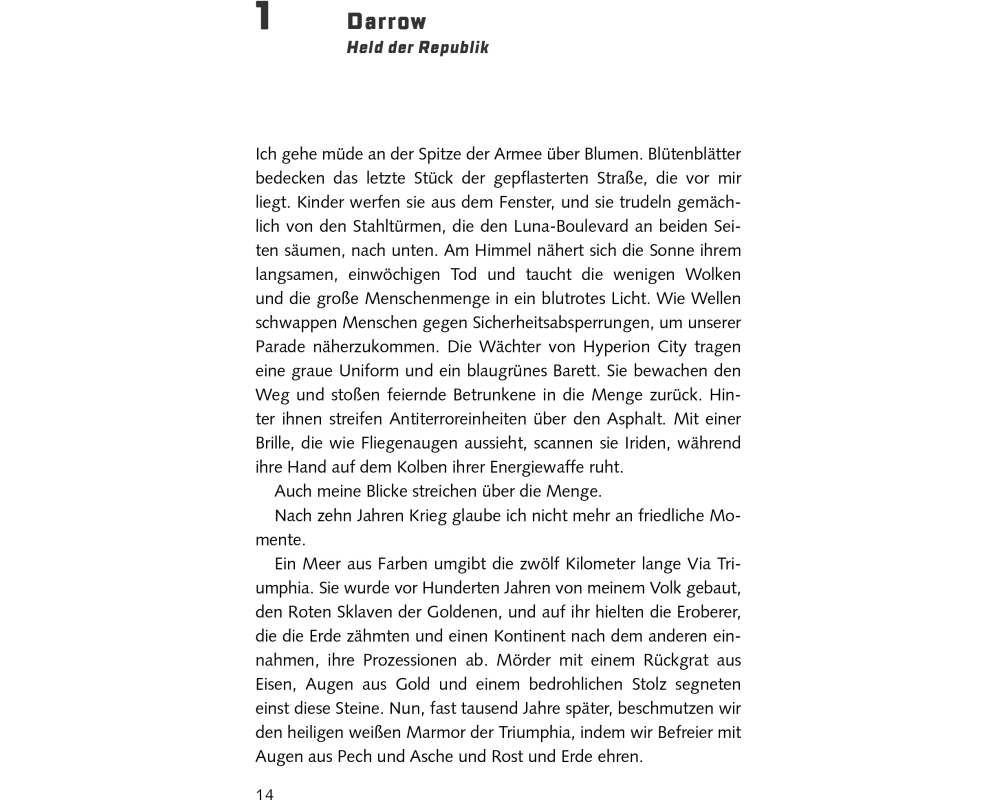 1 Darrow
Held der Republik

Ich gehe müde an der Spitze der Armee über Blumen. Blütenblätter bedecken das letzte Stück der gepflasterten Straße, die vor mir liegt. Kinder werfen sie aus dem Fenster, und sie trudeln gemächlich von den Stahltürmen, die den Luna-Boulevard an beiden Seiten säumen, nach unten. Am Himmel nähert sich die Sonne ihrem langsamen, einwöchigen Tod und taucht die wenigen Wolken und die große Menschenmenge in ein blutrotes Licht. Wie Wellen schwappen Menschen gegen Sicherheitsabsperrungen, um unserer Parade näherzukommen. Die Wächter von Hyperion City tragen eine graue Uniform und ein blaugrünes Barett. Sie bewachen den Weg und stoßen feiernde Betrunkene in die Menge zurück. Hinter ihnen streifen Antiterroreinheiten über den Asphalt. Mit einer Brille, die wie Fliegenaugen aussieht, scannen sie Iriden, während ihre Hand auf dem Kolben ihrer Energiewaffe ruht.

Auch meine Blicke streichen über die Menge.

Nach zehn Jahren Krieg glaube ich nicht mehr an friedliche Momente.

Ein Meer aus Farben umgibt die zwölf Kilometer lange Via Triumphia. Sie wurde vor Hunderten Jahren von meinem Volk gebaut, den Roten Sklaven der Goldenen, und auf ihr hielten die Eroberer, die die Erde zähmten und einen Kontinent nach dem anderen einnahmen, ihre Prozessionen ab. Mörder mit einem Rückgrat aus Eisen, Augen aus Gold und einem bedrohlichen Stolz segneten einst diese Steine. Nun, fast tausend Jahre später, beschmutzen wir den heiligen weißen Marmor der Triumphia, indem wir Befreier mit Augen aus Pech und Asche und Rost und Erde ehren.

14